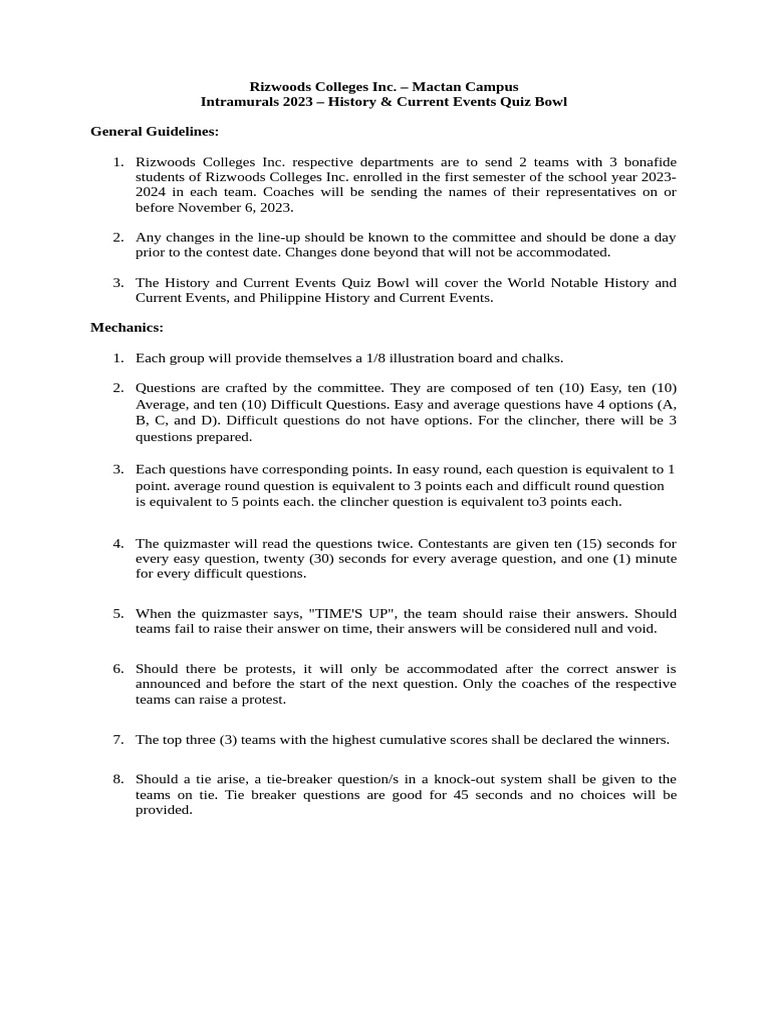 Rizwoods Colleges Inc. – Mactan Campus
Intramurals 2023 – History & Current Events Quiz Bowl

General Guidelines:

1. Rizwoods Colleges Inc. respective departments are to send 2 teams with 3 bonafide students of Rizwoods Colleges Inc. enrolled in the first semester of the school year 2023-2024 in each team. Coaches will be sending the names of their representatives on or before November 6, 2023.

2. Any changes in the line-up should be known to the committee and should be done a day prior to the contest date. Changes done beyond that will not be accommodated.

3. The History and Current Events Quiz Bowl will cover the World Notable History and Current Events, and Philippine History and Current Events.

Mechanics:

1. Each group will provide themselves a 1/8 illustration board and chalks.

2. Questions are crafted by the committee. They are composed of ten (10) Easy, ten (10) Average, and ten (10) Difficult Questions. Easy and average questions have 4 options (A, B, C, and D). Difficult questions do not have options. For the clincher, there will be 3 questions prepared.

3. Each questions have corresponding points. In easy round, each question is equivalent to 1 point. average round question is equivalent to 3 points each and difficult round question is equivalent to 5 points each. the clincher question is equivalent to3 points each.

4. The quizmaster will read the questions twice. Contestants are given ten (15) seconds for every easy question, twenty (30) seconds for every average question, and one (1) minute for every difficult questions.

5. When the quizmaster says, "TIME'S UP", the team should raise their answers. Should teams fail to raise their answer on time, their answers will be considered null and void.

6. Should there be protests, it will only be accommodated after the correct answer is announced and before the start of the next question. Only the coaches of the respective teams can raise a protest.

7. The top three (3) teams with the highest cumulative scores shall be declared the winners.

8. Should a tie arise, a tie-breaker question/s in a knock-out system shall be given to the teams on tie. Tie breaker questions are good for 45 seconds and no choices will be provided.